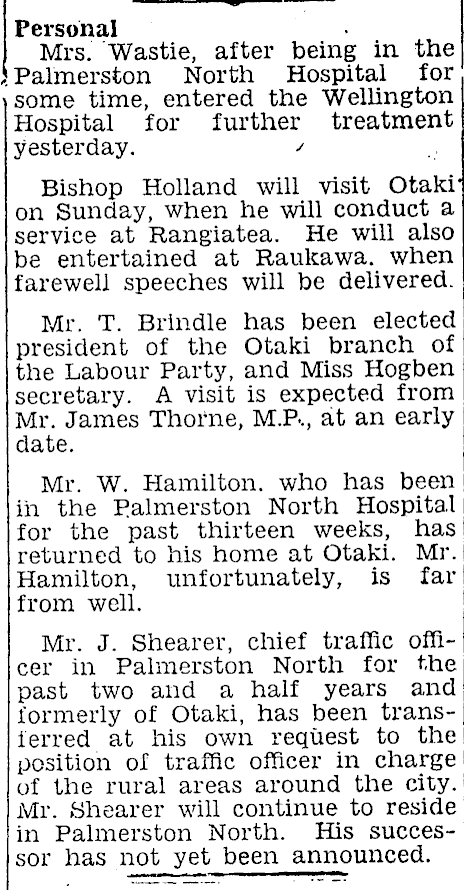 Personal

Mrs. Wastie, after being in the Palmerston North Hospital for some time, entered the Wellington Hospital for further treatment yesterday.

Bishop Holland will visit Otaki on Sunday, when he will conduct a service at Rangiatea. He will also be entertained at Raukawa. when farewell speeches will be delivered.

Mr. T. Brindle has been elected president of the Otaki branch of the Labour Party, and Miss Hogben secretary. A visit is expected from Mr. James Thorne, M.P., at an early date.

Mr. W. Hamilton. who has been in the Palmerston North Hospital for the past thirteen weeks, has returned to his home at Otaki. Mr. Hamilton, unfortunately, is far from well.

Mr. J. Shearer, chief traffic officer in Palmerston North for the past two and a half years and formerly of Otaki, has been transferred at his own request to the position of traffic officer in charge of the rural areas around the city. Mr. Shearer will continue to reside in Palmerston North. His successor has not yet been announced.